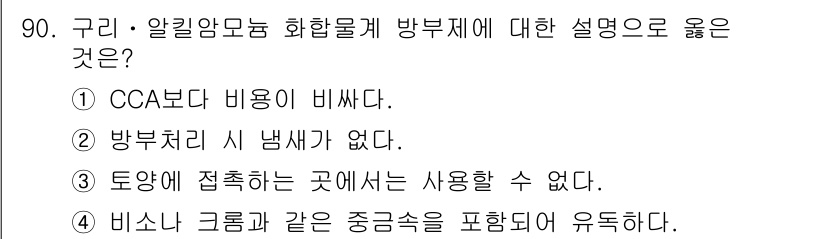 90. 구리・알킬암모늄 화합물계 방부제에 대한 설명으로 옳은 것은?

① CCA보다 비용이 비싸다.

② 방부처리 시 냄새가 없다.

③ 토양에 접촉하는 곳에서는 사용할 수 없다.

④ 비소나 크롬과 같은 중금속을 포함되어 유독하다.